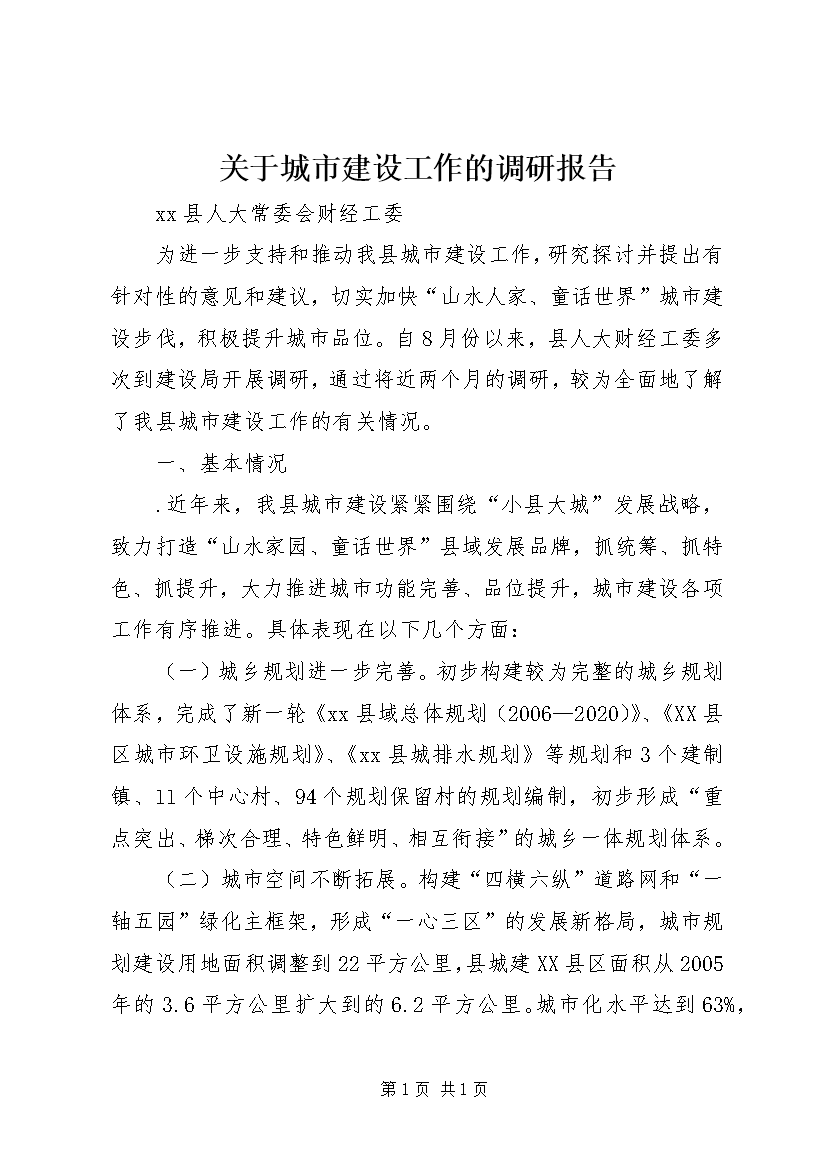 关于城市建设工作的调研报告

xx县人大常委会财经工委

为进一步支持和推动我县城市建设工作，研究探讨并提出有针对性的意见和建议，切实加快“山水人家、童话世界”城市建设步伐，积极提升城市品位。自8月份以来，县人大财经工委多次到建设局开展调研，通过将近两个月的调研，较为全面地了解了我县城市建设工作的有关情况。

一、基本情况

.近年来，我县城市建设紧紧围绕“小县大城”发展战略，致力打造“山水家园、童话世界”县域发展品牌，抓统筹、抓特色、抓提升，大力推进城市功能完善、品位提升，城市建设各项工作有序推进。具体表现在以下几个方面：

（一）城乡规划进一步完善。初步构建较为完整的城乡规划体系，完成了新一轮《xx县域总体规划（2006—2020）》、《XX县区城市环卫设施规划》、《xx县城排水规划》等规划和3个建制镇、11个中心村、94个规划保留村的规划编制，初步形成“重点突出、梯次合理、特色鲜明、相互衔接”的城乡一体规划体系。

（二）城市空间不断拓展。构建“四横六纵”道路网和“一轴五园”绿化主框架，形成“一心三区”的发展新格局，城市规划建设用地面积调整到22平方公里，县城建XX县区面积从2005年的3.6平方公里扩大到的6.2平方公里。城市化水平达到63%，

第1页 共1页